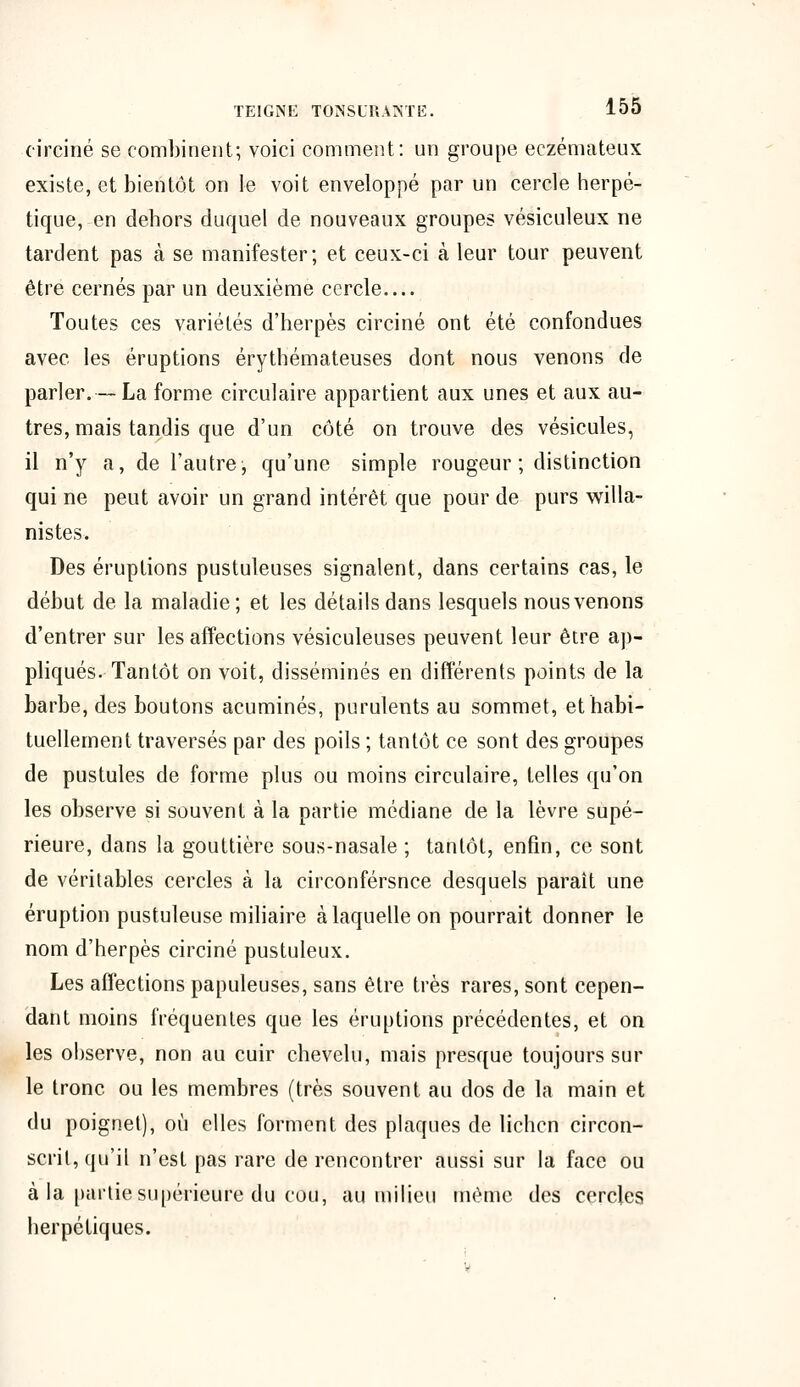 TEIGNE TONSURANTE. 155

circiné se combinent; voici comment: un groupe eczémateux existe, et bientôt on le voit enveloppé par un cercle herpétique, en dehors duquel de nouveaux groupes vésiculeux ne tardent pas à se manifester; et ceux-ci à leur tour peuvent être cernés par un deuxième cercle.... Toutes ces variétés d'herpès circiné ont été confondues avec les éruptions érythémateuses dont nous venons de parler. — La forme circulaire appartient aux unes et aux autres, mais tandis que d'un côté on trouve des vésicules, il n'y a, de l'autre, qu'une simple rougeur; distinction qui ne peut avoir un grand intérêt que pour de purs willanistes.

Des éruptions pustuleuses signalent, dans certains cas, le début de la maladie; et les détails dans lesquels nous venons d'entrer sur les affections vésiculeuses peuvent leur être appliqués. Tantôt on voit, disséminés en différents points de la barbe, des boutons acuminés, purulents au sommet, et habituellement traversés par des poils; tantôt ce sont des groupes de pustules de forme plus ou moins circulaire, telles qu'on les observe si souvent à la partie médiane de la lèvre supérieure, dans la gouttière sous-nasale; tantôt, enfin, ce sont de véritables cercles à la circonférsnce desquels paraît une éruption pustuleuse miliaire à laquelle on pourrait donner le nom d'herpès circiné pustuleux.

Les affections papuleuses, sans être très rares, sont cependant moins fréquentes que les éruptions précédentes, et on les observe, non au cuir chevelu, mais presque toujours sur le tronc ou les membres (très souvent au dos de la main et du poignet), où elles forment des plaques de lichen circonscrit, qu'il n'est pas rare de rencontrer aussi sur la face ou à la partie supérieure du cou, au milieu même des cercles herpétiques.